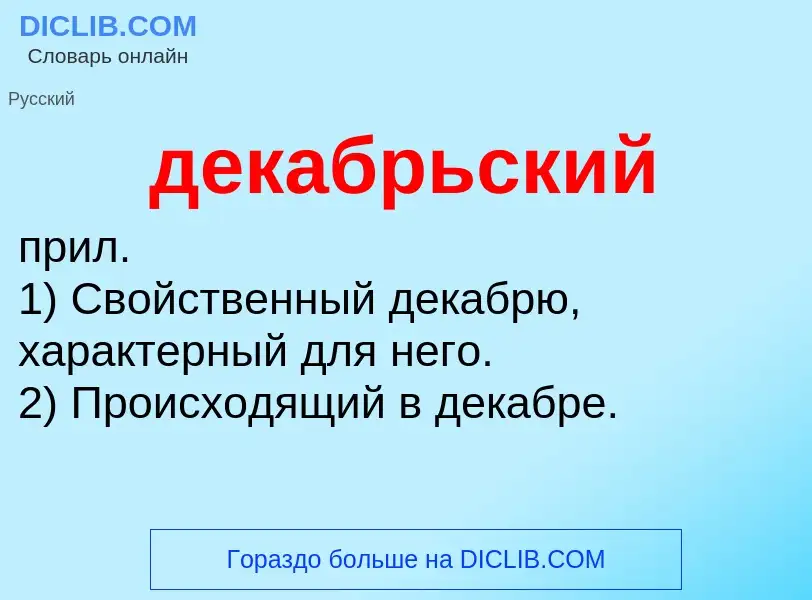 DICLIB.COM
Словарь онлайн

Русский

декабрьский

прил.
1) Свойственный декабрю, характерный для него.
2) Происходящий в декабре.

Гораздо больше на DICLIB.COM